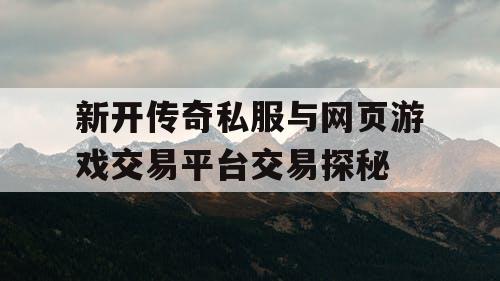 新开传奇私服与网页游戏交易平台交易探秘